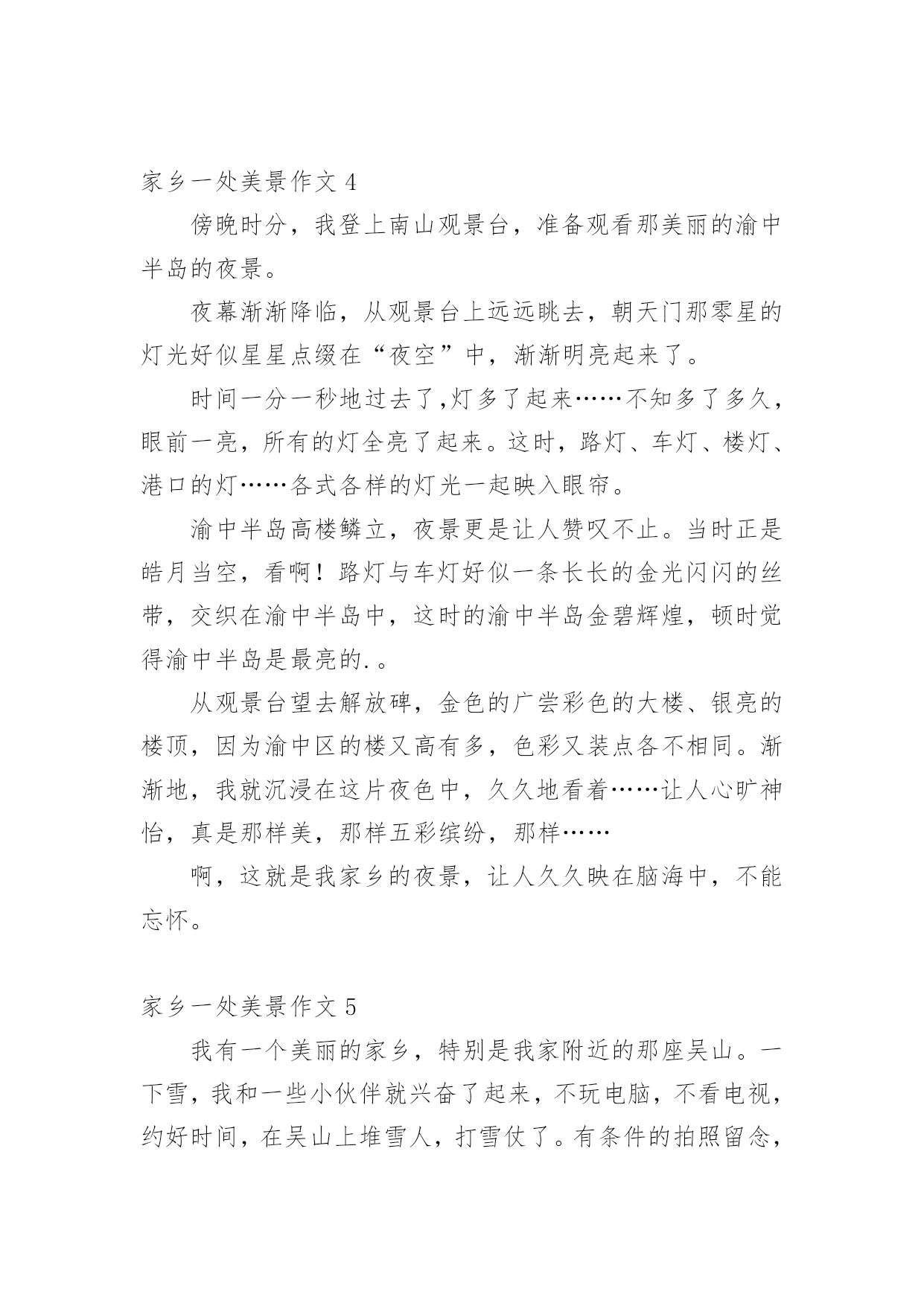 家乡一处美景作文 4

傍晚时分，我登上南山观景台，准备观看那美丽的渝中半岛的夜景。

夜幕渐渐降临，从观景台上远远眺去，朝天门那零星的灯光好似星星点缀在“夜空”中，渐渐明亮起来了。

时间一分一秒地过去了,灯多了起来……不知多了多久，眼前一亮，所有的灯全亮了起来。这时，路灯、车灯、楼灯、港口的灯……各式各样的灯光一起映入眼帘。

渝中半岛高楼鳞立，夜景更是让人赞叹不止。当时正是皓月当空，看啊！路灯与车灯好似一条长长的金光闪闪的丝带，交织在渝中半岛中，这时的渝中半岛金碧辉煌，顿时觉得渝中半岛是最亮的.。

从观景台望去解放碑，金色的广尝彩色的大楼、银亮的楼顶，因为渝中区的楼又高有多，色彩又装点各不相同。渐渐地，我就沉浸在这片夜色中，久久地看着……让人心旷神怡，真是那样美，那样五彩缤纷，那样……

啊，这就是我家乡的夜景，让人久久映在脑海中，不能忘怀。

家乡一处美景作文 5

我有一个美丽的家乡，特别是我家附近的那座吴山。一下雪，我和一些小伙伴就兴奋了起来，不玩电脑，不看电视，约好时间，在吴山上堆雪人，打雪仗了。有条件的拍照留念，